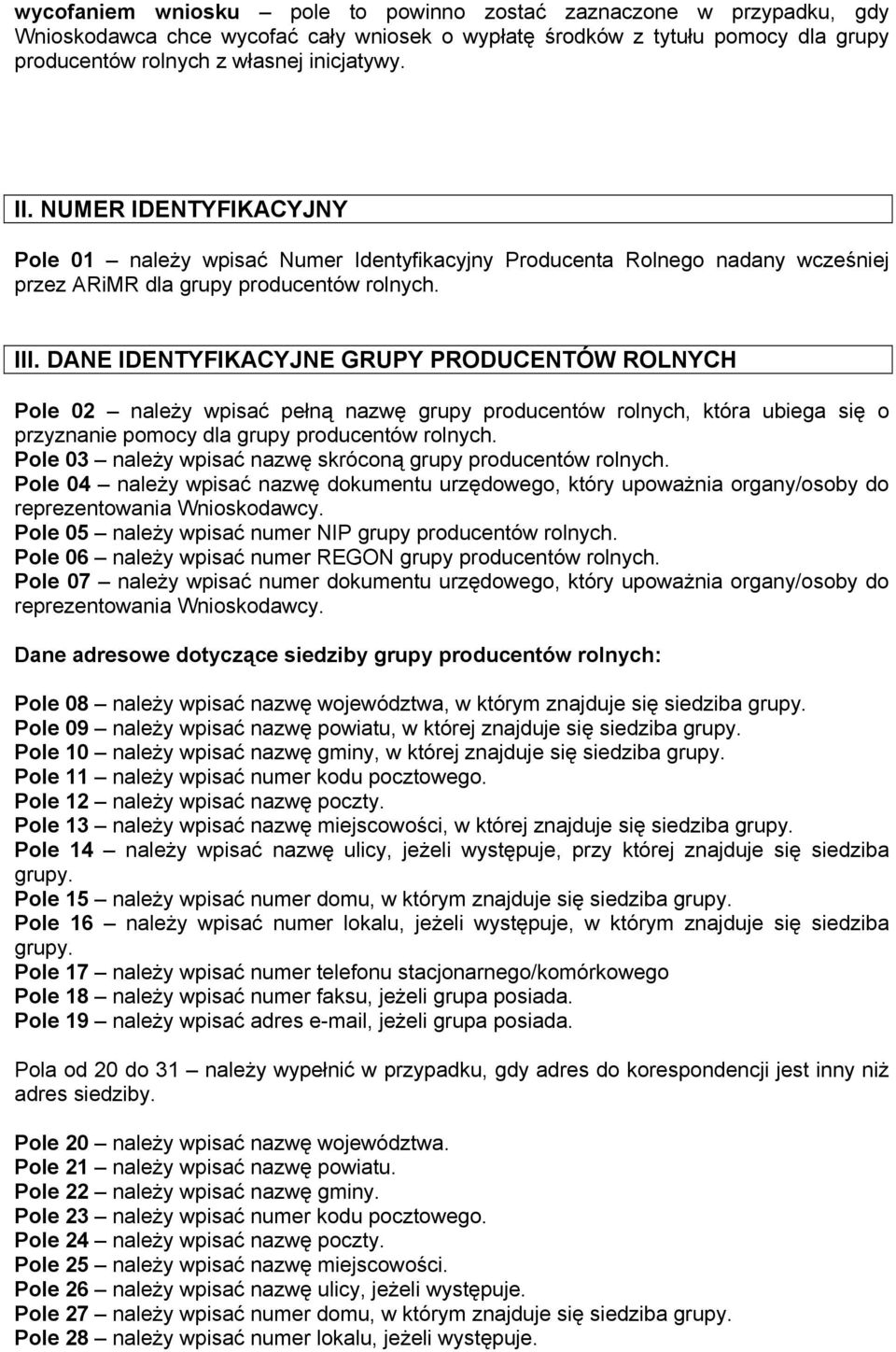 wycofaniem wniosku – pole to powinno zostać zaznaczone w przypadku, gdy Wnioskodawca chce wycofać cały wniosek o wypłatę środków z tytułu pomocy dla grupy producentów rolnych z własnej inicjatywy.

II. NUMER IDENTYFIKACYJNY

Pole 01 – należy wpisać Numer Identyfikacyjny Producenta Rolnego nadany wcześniej przez ARiMR dla grupy producentów rolnych.

III. DANE IDENTYFIKACYJNE GRUPY PRODUCENTÓW ROLNYCH

Pole 02 – należy wpisać pełną nazwę grupy producentów rolnych, która ubiega się o przyznanie pomocy dla grupy producentów rolnych.
Pole 03 – należy wpisać nazwę skróconą grupy producentów rolnych.
Pole 04 – należy wpisać nazwę dokumentu urzędowego, który upoważnia organy/osoby do reprezentowania Wnioskodawcy.
Pole 05 – należy wpisać numer NIP grupy producentów rolnych.
Pole 06 – należy wpisać numer REGON grupy producentów rolnych.
Pole 07 – należy wpisać numer dokumentu urzędowego, który upoważnia organy/osoby do reprezentowania Wnioskodawcy.

Dane adresowe dotyczące siedziby grupy producentów rolnych:

Pole 08 – należy wpisać nazwę województwa, w którym znajduje się siedziba grupy.
Pole 09 – należy wpisać nazwę powiatu, w której znajduje się siedziba grupy.
Pole 10 – należy wpisać nazwę gminy, w której znajduje się siedziba grupy.
Pole 11 – należy wpisać numer kodu pocztowego.
Pole 12 – należy wpisać nazwę poczty.
Pole 13 – należy wpisać nazwę miejscowości, w której znajduje się siedziba grupy.
Pole 14 – należy wpisać nazwę ulicy, jeżeli występuje, przy której znajduje się siedziba grupy.
Pole 15 – należy wpisać numer domu, w którym znajduje się siedziba grupy.
Pole 16 – należy wpisać numer lokalu, jeżeli występuje, w którym znajduje się siedziba grupy.
Pole 17 – należy wpisać numer telefonu stacjonarnego/komórkowego
Pole 18 – należy wpisać numer faksu, jeżeli grupa posiada.
Pole 19 – należy wpisać adres e-mail, jeżeli grupa posiada.

Pola od 20 do 31 – należy wypełnić w przypadku, gdy adres do korespondencji jest inny niż adres siedziby.

Pole 20 – należy wpisać nazwę województwa.
Pole 21 – należy wpisać nazwę powiatu.
Pole 22 – należy wpisać nazwę gminy.
Pole 23 – należy wpisać numer kodu pocztowego.
Pole 24 – należy wpisać nazwę poczty.
Pole 25 – należy wpisać nazwę miejscowości.
Pole 26 – należy wpisać nazwę ulicy, jeżeli występuje.
Pole 27 – należy wpisać numer domu, w którym znajduje się siedziba grupy.
Pole 28 – należy wpisać numer lokalu, jeżeli występuje.